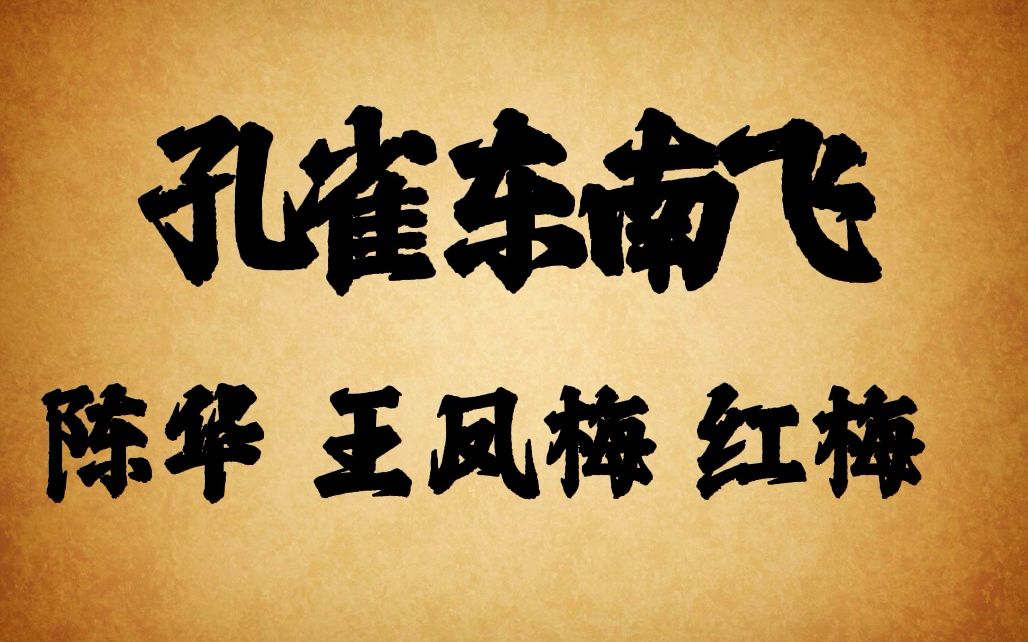 孔雀东南飞

陈华 王凤梅 红梅